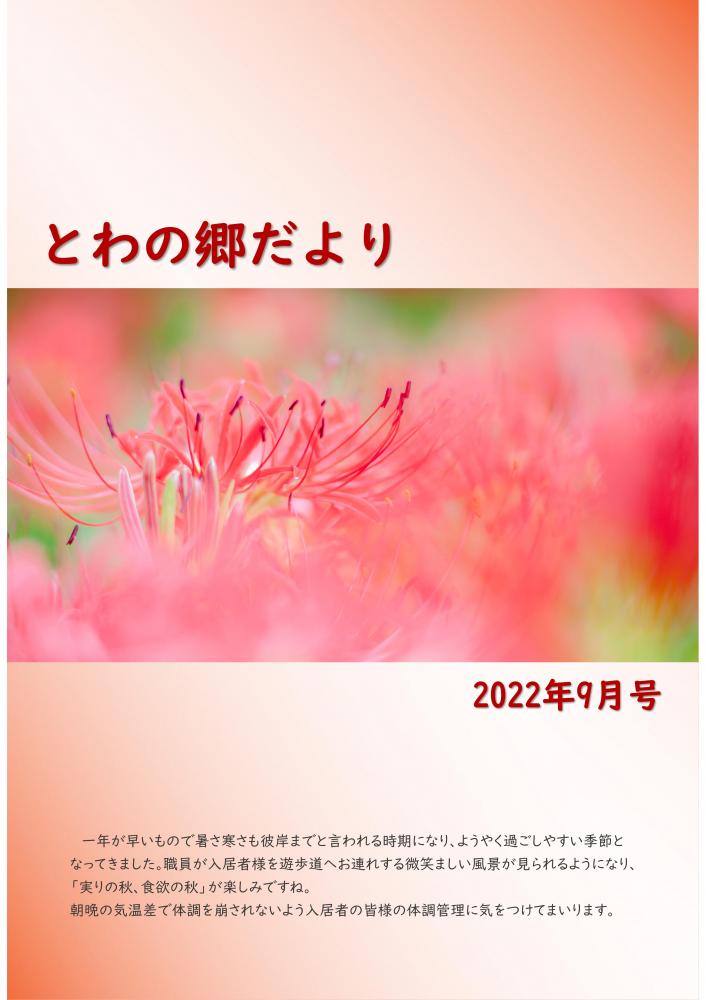 とわの郷だより

2022年9月号

一年が早いもので暑さ寒さも彼岸までと言われる時期になり、ようやく過ごしやすい季節となってきました。職員が入居者様を遊歩道へお連れする微笑ましい風景が見られるようになり、「実りの秋、食欲の秋」が楽しみですね。
朝晩の気温差で体調を崩されないよう入居者の皆様の体調管理に気をつけてまいります。